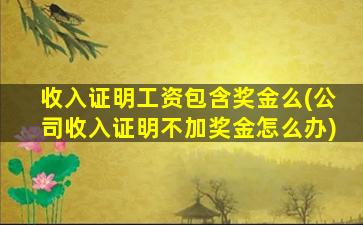 收入证明工资包含奖金么(公司收入证明不加奖金怎么办)